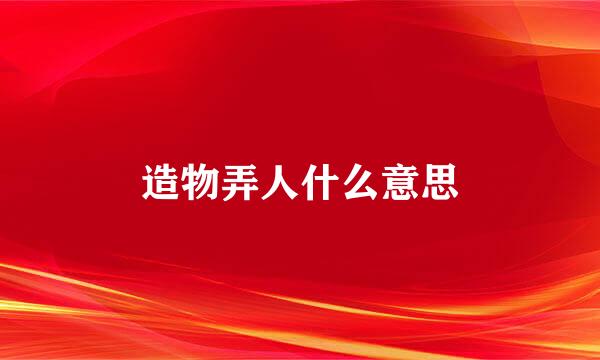 造物弄人什么意思